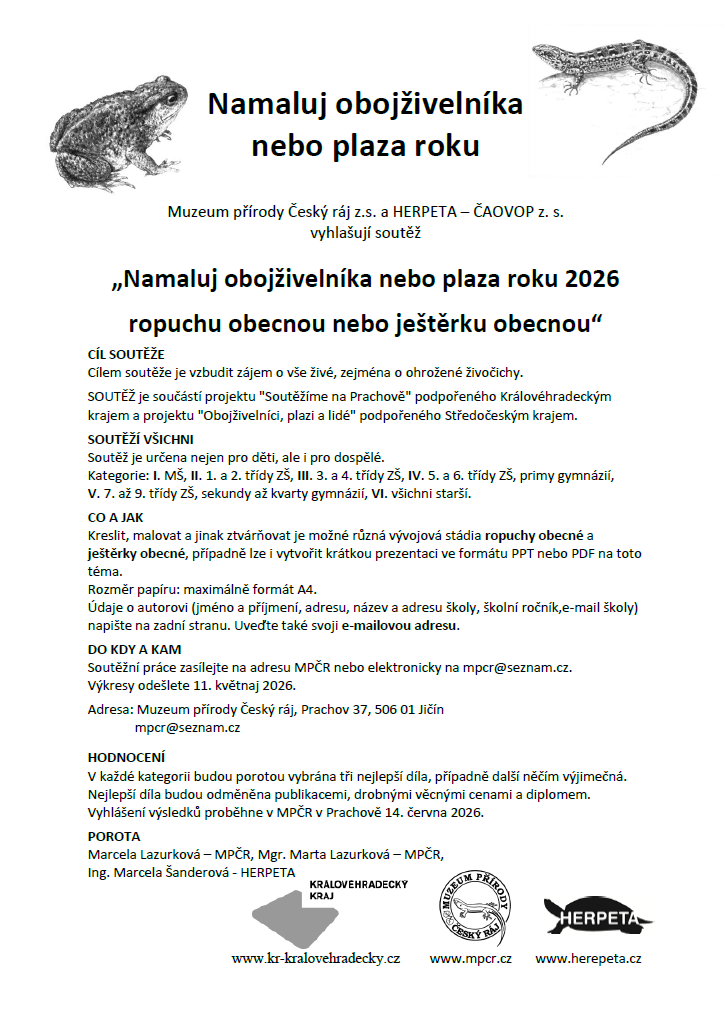 Namaluj obojživelníka nebo plaza roku

Muzeum přírody Český ráj z.s. a HERPETA – ČAOVOP z. s. vyhlašují soutěž

„Namaluj obojživelníka nebo plaza roku 2026

ropuchu obecnou nebo ještěrku obecnou“

CÍL SOUTĚŽE
Cílem soutěže je vzbudit zájem o vše živé, zejména o ohrožené živočichy.

SOUTĚŽ je součástí projektu "Soutěžíme na Prachově" podpořeného Královéhradeckým krajem a projektu "Obojživelníci, plazi a lidé" podpořeného Středočeským krajem.

SOUTĚŽÍ VŠICHNI
Soutěž je určena nejen pro děti, ale i pro dospělé.
Kategorie: I. MŠ, II. 1. a 2. třídy ZŠ, III. 3. a 4. třídy ZŠ, IV. 5. a 6. třídy ZŠ, primy gymnázií, V. 7. až 9. třídy ZŠ, sekundy až kvarty gymnázií, VI. všichni starší.

CO A JAK
Kreslit, malovat a jinak ztvárňovat je možné různá vývojová stádia ropuchy obecné a ještěrky obecné, případně lze i vytvořit krátkou prezentaci ve formátu PPT nebo PDF na toto téma.
Rozměr papíru: maximálně formát A4.
Údaje o autorovi (jméno a příjmení, adresu, název a adresu školy, školní ročník,e-mail školy) napište na zadní stranu. Uveďte také svoji e-mailovou adresu.

DO KDY A KAM
Soutěžní práce zasílejte na adresu MPČR nebo elektronicky na mpcr@seznam.cz.
Výkresy odešlete 11. květnaj 2026.

Adresa: Muzeum přírody Český ráj, Prachov 37, 506 01 Jičín
mpcr@seznam.cz

HODNOCENÍ
V každé kategorii budou porotou vybrána tři nejlepší díla, případně další něčím výjimečná.
Nejlepší díla budou odměněna publikacemi, drobnými věcnými cenami a diplomem.
Vyhlášení výsledků proběhne v MPČR v Prachově 14. června 2026.

POROTA
Marcela Lazurková – MPČR, Mgr. Marta Lazurková – MPČR,
Ing. Marcela Šanderová - HERPETA

KRÁLOVÉHRADECKÝ KRAJ

MUZEUM PŘÍRODY ČESKÝ RÁJ

HERPETA

www.kr-kralovehradecky.cz www.mpcr.cz www.herepeta.cz